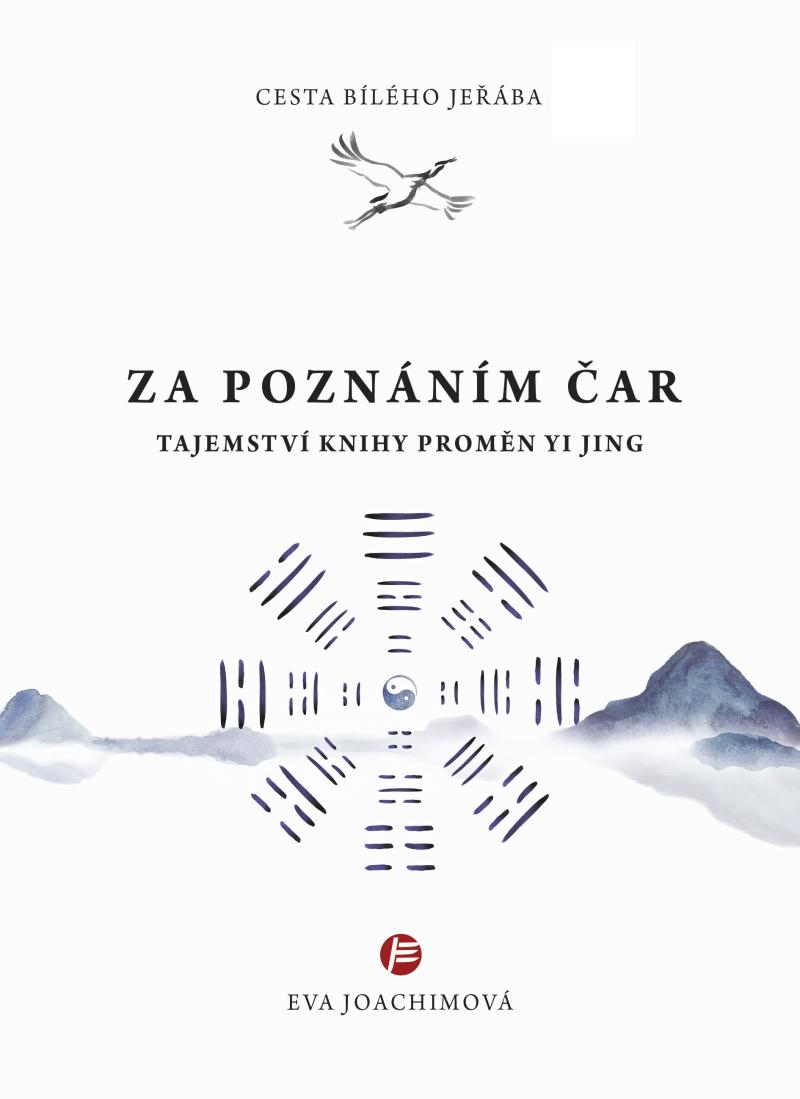 CESTA BÍLÉHO JEŘÁBA

ZA POZNÁNÍM ČAR

TAJEMSTVÍ KNIHY PROMĚN YI JING

EVA JOACHIMOVÁ